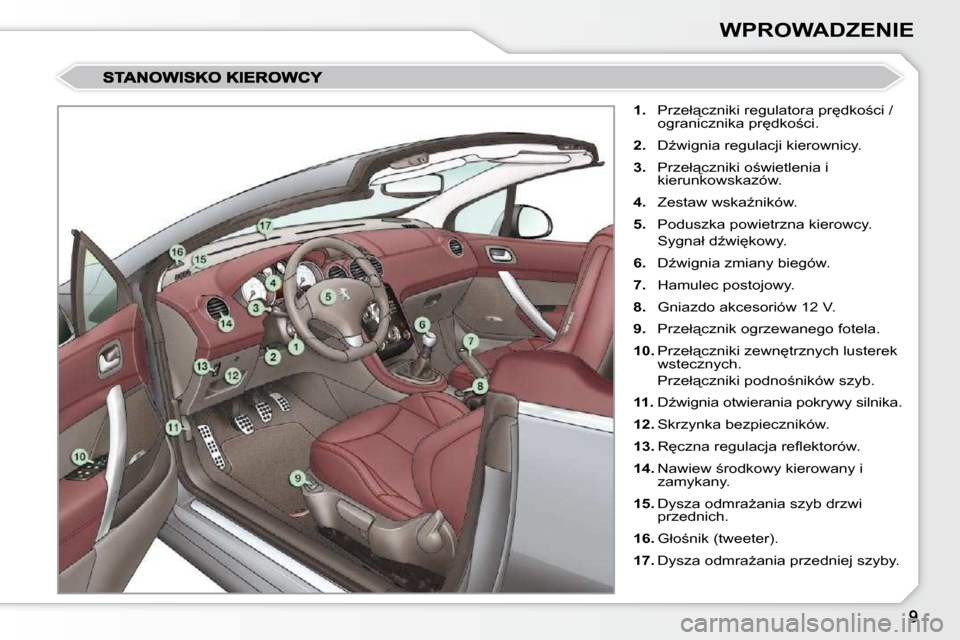 WPROWADZENIE

STANOWISKO KIEROWCY

17
16
15
4
3
5
14
6
7
2
1
13
12
8
11
10
9

1. Przełączniki regulatora prędkości / ogranicznika prędkości.

2. Dźwignia regulacji kierownicy.

3. Przełączniki oświetlenia i kierunkowskazów.

4. Zestaw wskaźników.

5. Poduszka powietrzna kierowcy.
Sygnał dźwiękowy.

6. Dźwignia zmiany biegów.

7. Hamulec postojowy.

8. Gniazdo akcesoriów 12 V.

9. Przełącznik ogrzewanego fotela.

10. Przełączniki zewnętrznych lusterek wstecznych.
Przełączniki podnośników szyb.

11. Dźwignia otwierania pokrywy silnika.

12. Skrzynka bezpieczników.

13. Ręczna regulacja reflektorów.

14. Nawiew środkowy kierowany i zamykany.

15. Dysza odmrażania szyb drzwi przednich.

16. Głośnik (tweeter).

17. Dysza odmrażania przedniej szyby.

9

carmanualsonline.info